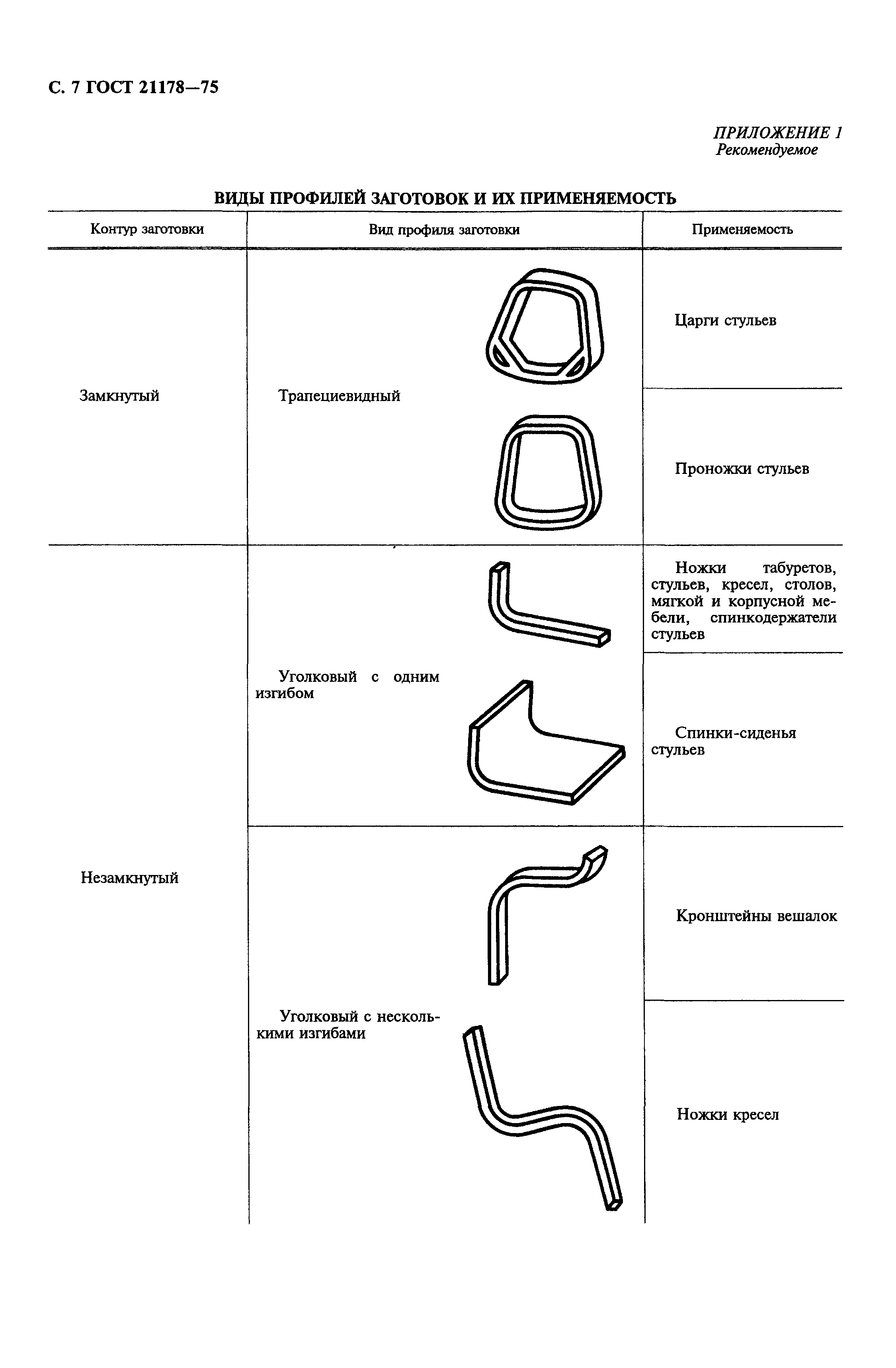 С. 7 ГОСТ 21178—75

ПРИЛОЖЕНИЕ 1
Рекомендуемое

ВИДЫ ПРОФИЛЕЙ ЗАГОТОВОК И ИХ ПРИМЕНЯЕМОСТЬ

| Контур заготовки | Вид профиля заготовки | Применяемость |
|---|---|---|
| Замкнутый | Трапециевидный | Царги стульев |
| | | Проножки стульев |
| Незамкнутый | Уголковый с одним изгибом | Ножки табуретов, стульев, кресел, столов, мягкой и корпусной мебели, спинкодержатели стульев |
| | | Спинки-сиденья стульев |
| | Уголковый с несколькими изгибами | Кронштейны вешалок |
| | | Ножки кресел |